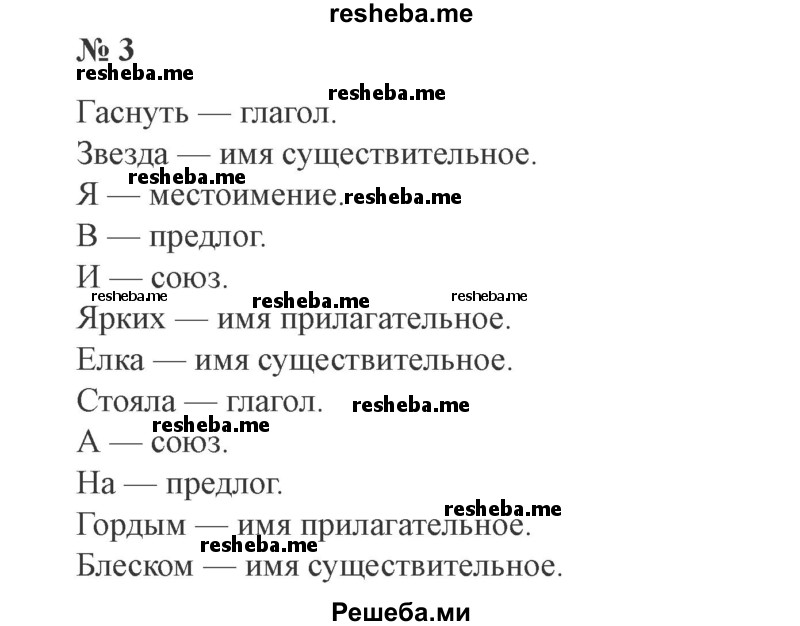 resheba.me

№ 3

resheba.me

resheba.me

Гаснуть — глагол.

Звезда — имя существительное.

resheba.me

Я — местоимение. resheba.me

В — предлог.

И — союз.

resheba.me resheba.me resheba.me

Ярких — имя прилагательное.

Елка — имя существительное.

Стояла — глагол. resheba.me

resheba.me

А — союз.

На — предлог.

resheba.me

Гордым — имя прилагательное.

resheba.me

Блеском — имя существительное.

Решеба.ми